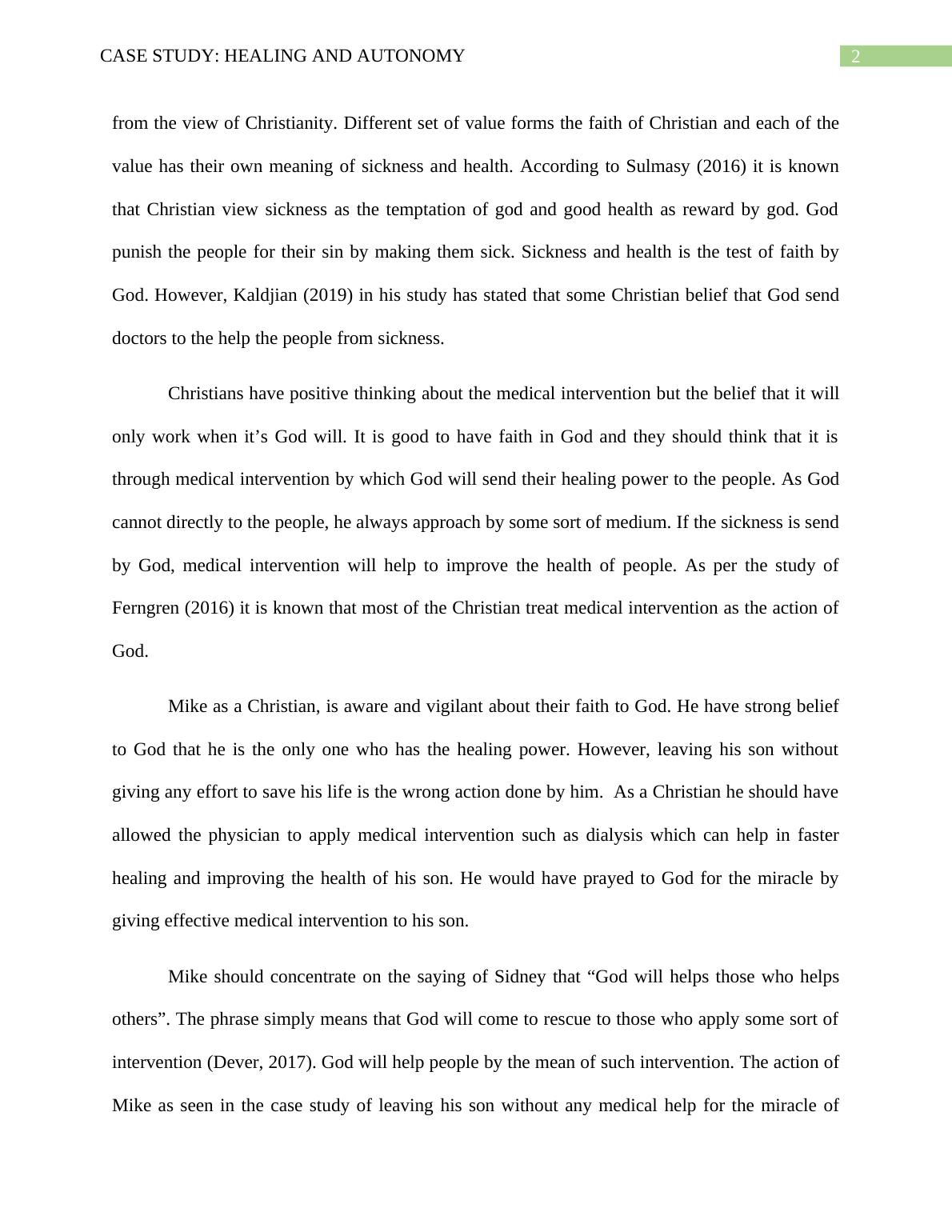 CASE STUDY: HEALING AND AUTONOMY 2

from the view of Christianity. Different set of value forms the faith of Christian and each of the value has their own meaning of sickness and health. According to Sulmasy (2016) it is known that Christian view sickness as the temptation of god and good health as reward by god. God punish the people for their sin by making them sick. Sickness and health is the test of faith by God. However, Kaldjian (2019) in his study has stated that some Christian belief that God send doctors to the help the people from sickness.

Christians have positive thinking about the medical intervention but the belief that it will only work when it’s God will. It is good to have faith in God and they should think that it is through medical intervention by which God will send their healing power to the people. As God cannot directly to the people, he always approach by some sort of medium. If the sickness is send by God, medical intervention will help to improve the health of people. As per the study of Ferngren (2016) it is known that most of the Christian treat medical intervention as the action of God.

Mike as a Christian, is aware and vigilant about their faith to God. He have strong belief to God that he is the only one who has the healing power. However, leaving his son without giving any effort to save his life is the wrong action done by him. As a Christian he should have allowed the physician to apply medical intervention such as dialysis which can help in faster healing and improving the health of his son. He would have prayed to God for the miracle by giving effective medical intervention to his son.

Mike should concentrate on the saying of Sidney that “God will helps those who helps others”. The phrase simply means that God will come to rescue to those who apply some sort of intervention (Dever, 2017). God will help people by the mean of such intervention. The action of Mike as seen in the case study of leaving his son without any medical help for the miracle of